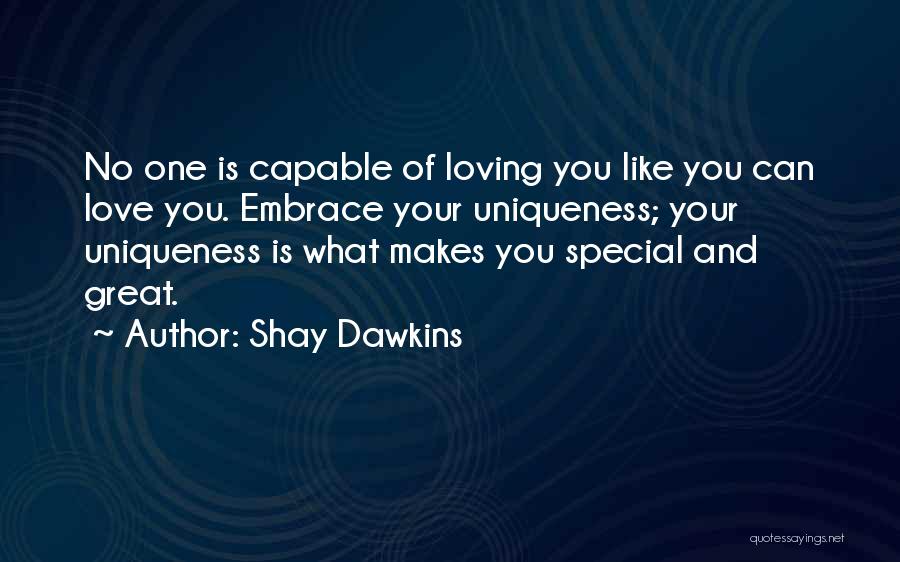 No one is capable of loving you like you can love you. Embrace your uniqueness; your uniqueness is what makes you special and great.
~ Author: Shay Dawkins

quotessayings.net